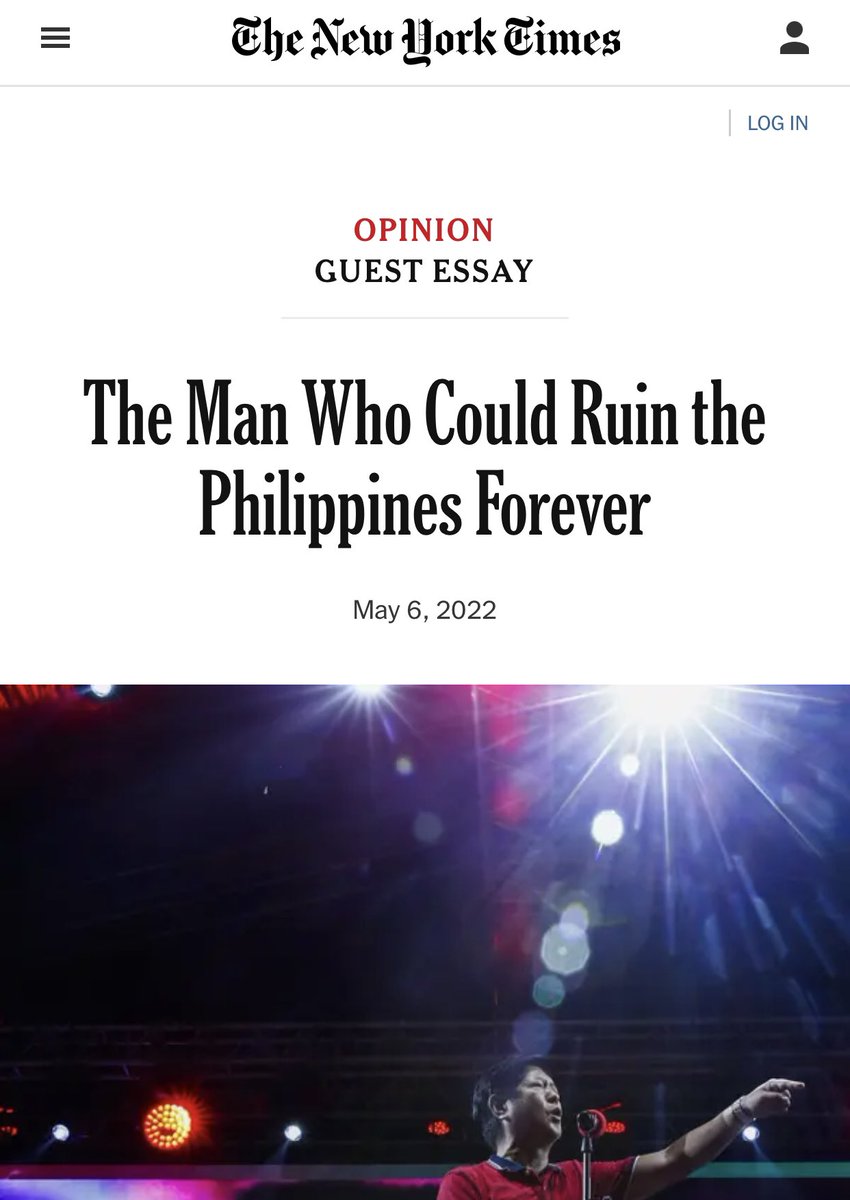 The New York Times

LOG IN

OPINION
GUEST ESSAY

The Man Who Could Ruin the Philippines Forever

May 6, 2022